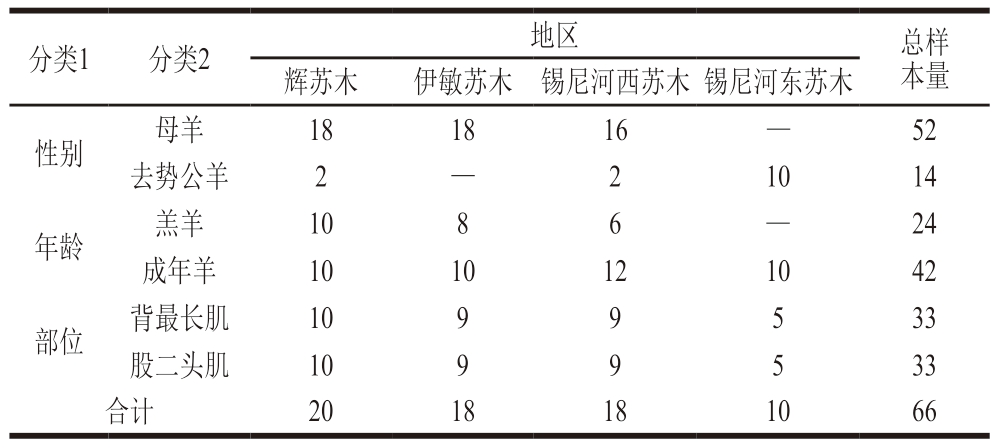 | 分类1 | 分类2 | 地区 |  |  |  | 总样本量 |
|---|---|---|---|---|---|---|
|  |  | 辉苏木 | 伊敏苏木 | 锡尼河西苏木 | 锡尼河东苏木 |  |
| 性别 | 母羊 | 18 | 18 | 16 | — | 52 |
|  | 去势公羊 | 2 | — | 2 | 10 | 14 |
| 年龄 | 羔羊 | 10 | 8 | 6 | — | 24 |
|  | 成年羊 | 10 | 10 | 12 | 10 | 42 |
| 部位 | 背最长肌 | 10 | 9 | 9 | 5 | 33 |
|  | 股二头肌 | 10 | 9 | 9 | 5 | 33 |
| 合计 |  | 20 | 18 | 18 | 10 | 66 |